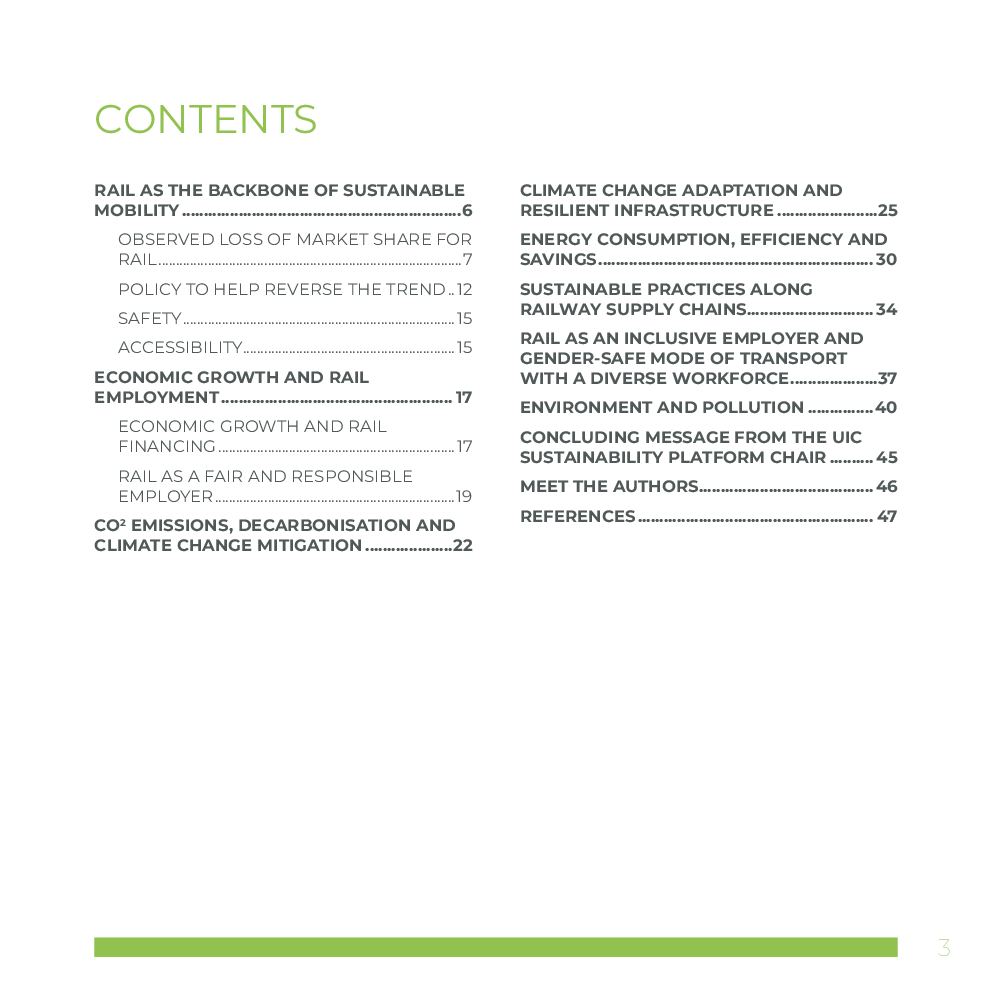 CONTENTS

RAIL AS THE BACKBONE OF SUSTAINABLE MOBILITY 6

OBSERVED LOSS OF MARKET SHARE FOR RAIL 7

POLICY TO HELP REVERSE THE TREND 12

SAFETY 15

ACCESSIBILITY 15

ECONOMIC GROWTH AND RAIL EMPLOYMENT 17

ECONOMIC GROWTH AND RAIL FINANCING 17

RAIL AS A FAIR AND RESPONSIBLE EMPLOYER 19

$CO^2$ EMISSIONS, DECARBONISATION AND CLIMATE CHANGE MITIGATION 22

CLIMATE CHANGE ADAPTATION AND RESILIENT INFRASTRUCTURE 25

ENERGY CONSUMPTION, EFFICIENCY AND SAVINGS 30

SUSTAINABLE PRACTICES ALONG RAILWAY SUPPLY CHAINS 34

RAIL AS AN INCLUSIVE EMPLOYER AND GENDER-SAFE MODE OF TRANSPORT WITH A DIVERSE WORKFORCE 37

ENVIRONMENT AND POLLUTION 40

CONCLUDING MESSAGE FROM THE UIC SUSTAINABILITY PLATFORM CHAIR 45

MEET THE AUTHORS 46

REFERENCES 47

3